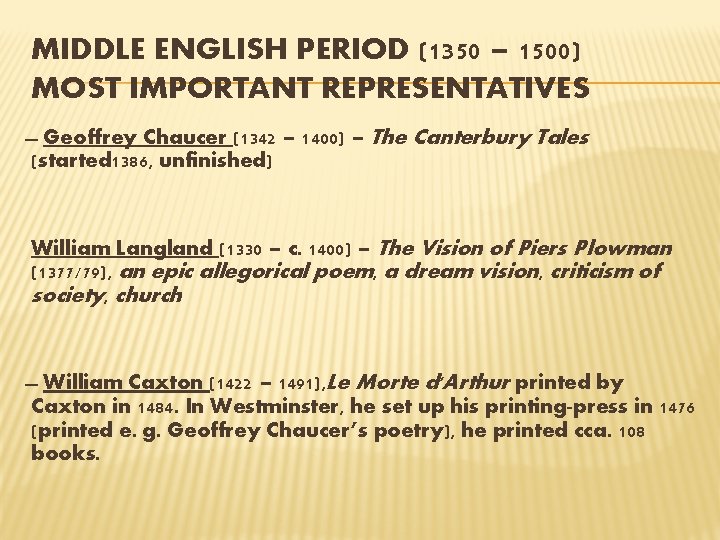 MIDDLE ENGLISH PERIOD (1350 – 1500)
MOST IMPORTANT REPRESENTATIVES

– Geoffrey Chaucer (1342 – 1400) – The Canterbury Tales (started1386, unfinished)

William Langland (1330 – c. 1400) – The Vision of Piers Plowman (1377/79), an epic allegorical poem, a dream vision, criticism of society, church

– William Caxton (1422 – 1491),Le Morte d'Arthur printed by Caxton in 1484. In Westminster, he set up his printing-press in 1476 (printed e. g. Geoffrey Chaucer's poetry), he printed cca. 108 books.